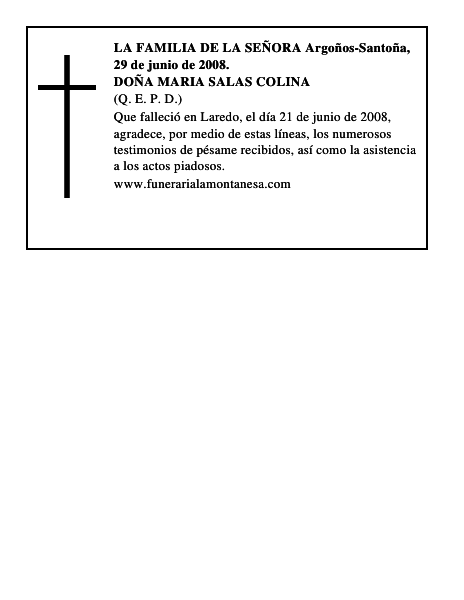 LA FAMILIA DE LA SEÑORA Argoños-Santoña, 29 de junio de 2008.
DOÑA MARIA SALAS COLINA
(Q. E. P. D.)
Que falleció en Laredo, el día 21 de junio de 2008, agradece, por medio de estas líneas, los numerosos testimonios de pésame recibidos, así como la asistencia a los actos piadosos.
www.funerarialamontanesa.com